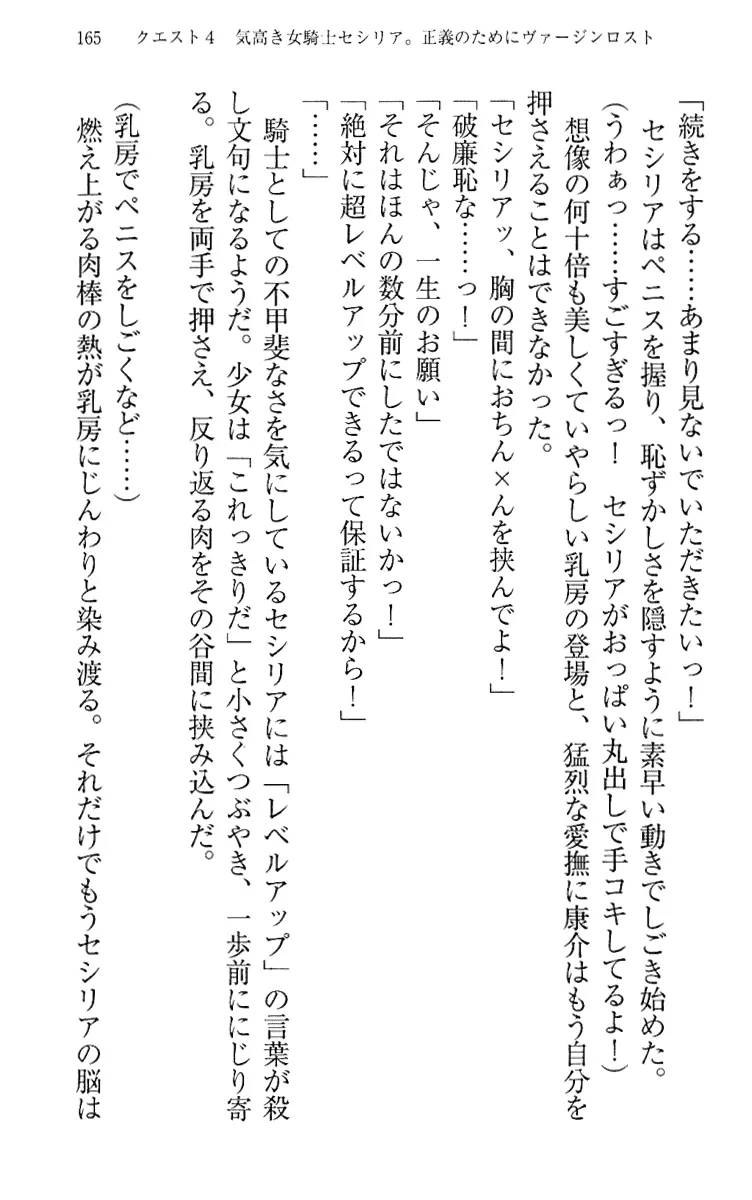 165　クエスト4　気高き女騎士セシリア。正義のためにヴァージンロスト

「続きをする……あまり見ないでいただきたいっ！」

セシリアはペニスを握り、恥ずかしさを隠すように素早い動きでしごき始めた。

（うわぁっ……すごすぎるっ！　セシリアがおっぱい丸出しで手コキしてるよ！）

想像の何十倍も美しくていやらしい乳房の登場と、猛烈な愛撫に康介はもう自分を押さえることはできなかった。

「セシリアッ、胸の間におちん×んを挟んでよ！」

「破廉恥な……っ！」

「そんじゃ、一生のお願い」

「それはほんの数分前にしたではないかっ！」

「絶対に超レベルアップできるって保証するから！」

「……」

騎士としての不甲斐なさを気にしているセシリアには「レベルアップ」の言葉が殺し文句になるようだ。少女は「これっきりだ」と小さくつぶやき、一歩前ににじり寄る。乳房を両手で押さえ、反り返る肉をその谷間に挟み込んだ。

（乳房でペニスをしごくなど……）

燃え上がる肉棒の熱が乳房にじんわりと染み渡る。それだけでもうセシリアの脳は